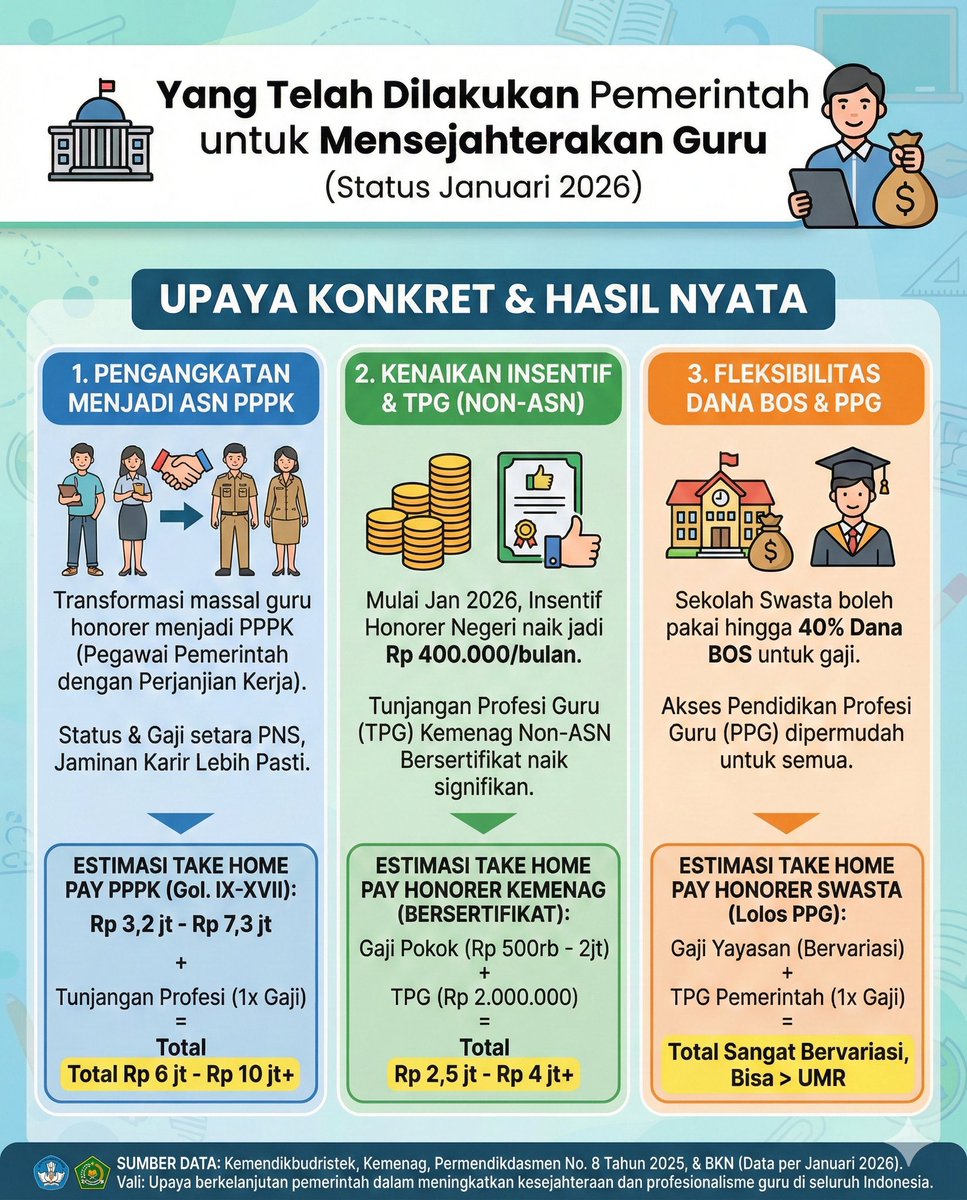 Yang Telah Dilakukan Pemerintah untuk Mensejahterakan Guru
(Status Januari 2026)

UPAYA KONKRET & HASIL NYATA

1. PENGANGKATAN MENJADI ASN PPPK

Transformasi massal guru honorer menjadi PPPK (Pegawai Pemerintah dengan Perjanjian Kerja).

Status & Gaji setara PNS, Jaminan Karir Lebih Pasti.

ESTIMASI TAKE HOME PAY PPPK (Gol. IX-XVII):
Rp 3,2 jt - Rp 7,3 jt
+
Tunjangan Profesi (1x Gaji)
=
Total
Total Rp 6 jt - Rp 10 jt+

2. KENAIKAN INSENTIF & TPG (NON-ASN)

Mulai Jan 2026, Insentif Honorer Negeri naik jadi Rp 400.000/bulan.

Tunjangan Profesi Guru (TPG) Kemenag Non-ASN Bersertifikat naik signifikan.

ESTIMASI TAKE HOME PAY HONORER KEMENAG (BERSERTIFIKAT):
Gaji Pokok (Rp 500rb - 2jt)
+
TPG (Rp 2.000.000)
=
Total
Rp 2,5 jt - Rp 4 jt+

3. FLEKSIBILITAS DANA BOS & PPG

Sekolah Swasta boleh pakai hingga 40% Dana BOS untuk gaji.

Akses Pendidikan Profesi Guru (PPG) dipermudah untuk semua.

ESTIMASI TAKE HOME PAY HONORER SWASTA (Lolos PPG):
Gaji Yayasan (Bervariasi)
+
TPG Pemerintah (1x Gaji)
=
Total Sangat Bervariasi, Bisa > UMR

SUMBER DATA: Kemendikbudristek, Kemenag, Permendikdasmen No. 8 Tahun 2025, & BKN (Data per Januari 2026).
Vali: Upaya berkelanjutan pemerintah dalam meningkatkan kesejahteraan dan profesionalisme guru di seluruh Indonesia.